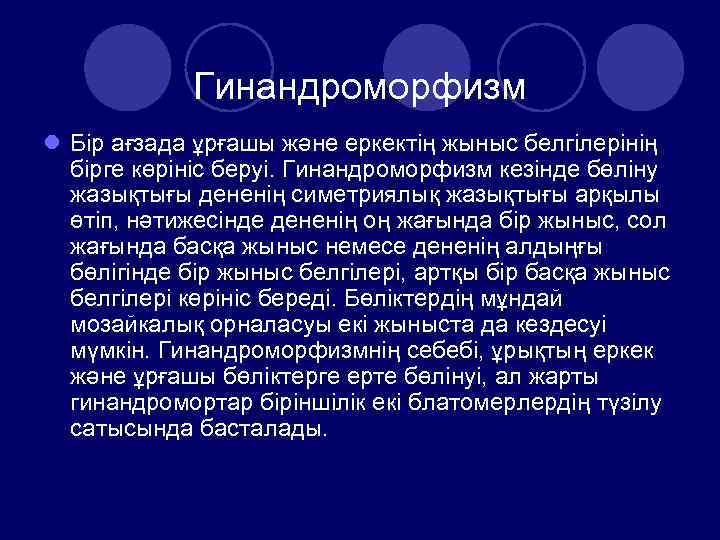 Гинандроморфизм

Бір ағзада ұрғашы және еркектің жыныс белгілерінің бірге көрініс беруі. Гинандроморфизм кезінде бөліну жазықтығы дененің симетриялық жазықтығы арқылы өтіп, нәтижесінде дененің оң жағында бір жыныс, сол жағында басқа жыныс немесе дененің алдыңғы бөлігінде бір жыныс белгілері, артқы бір басқа жыныс белгілері көрініс береді. Бөліктердің мұндай мозайкалық орналасуы екі жыныста да кездесуі мүмкін. Гинандроморфизмнің себебі, ұрықтың еркек және ұрғашы бөліктерге ерте бөлінуі, ал жарты гинандромортар біріншілік екі блатомерлердің түзілу сатысында басталады.